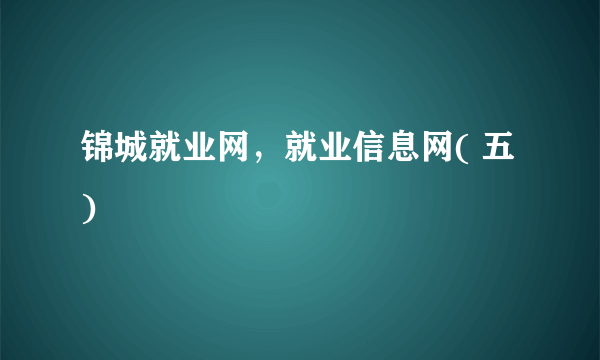 锦城就业网，就业信息网( 五 )